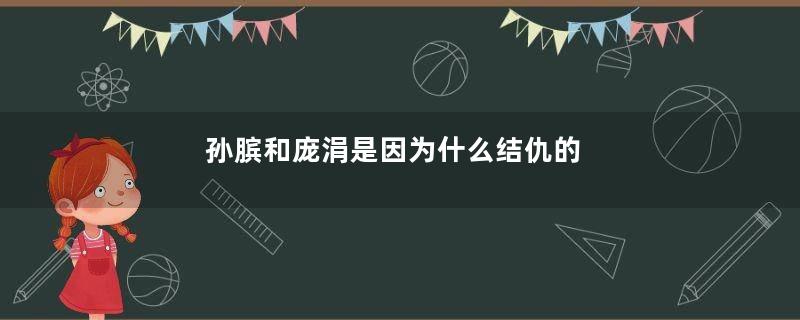 孙膑和庞涓是因为什么结仇的